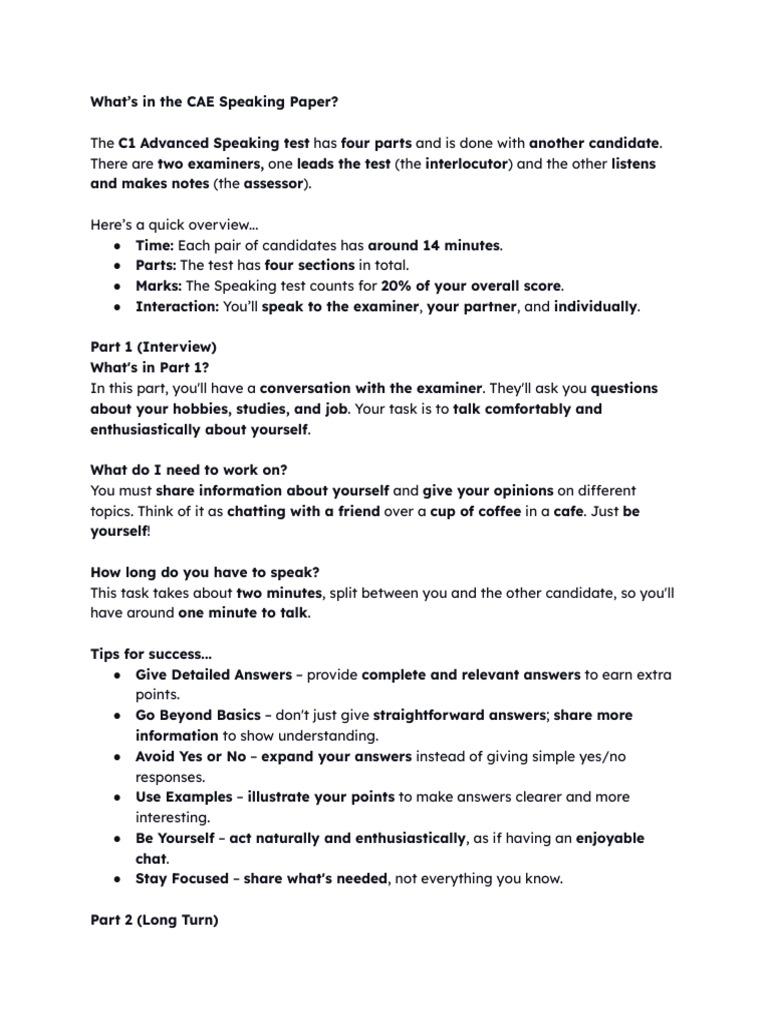 What's in the CAE Speaking Paper?

The C1 Advanced Speaking test has four parts and is done with another candidate. There are two examiners, one leads the test (the interlocutor) and the other listens and makes notes (the assessor).

Here's a quick overview...
• Time: Each pair of candidates has around 14 minutes.
• Parts: The test has four sections in total.
• Marks: The Speaking test counts for 20% of your overall score.
• Interaction: You'll speak to the examiner, your partner, and individually.

Part 1 (Interview)
What's in Part 1?
In this part, you'll have a conversation with the examiner. They'll ask you questions about your hobbies, studies, and job. Your task is to talk comfortably and enthusiastically about yourself.

What do I need to work on?
You must share information about yourself and give your opinions on different topics. Think of it as chatting with a friend over a cup of coffee in a cafe. Just be yourself!

How long do you have to speak?
This task takes about two minutes, split between you and the other candidate, so you'll have around one minute to talk.

Tips for success...
• Give Detailed Answers - provide complete and relevant answers to earn extra points.
• Go Beyond Basics - don't just give straightforward answers; share more information to show understanding.
• Avoid Yes or No - expand your answers instead of giving simple yes/no responses.
• Use Examples - illustrate your points to make answers clearer and more interesting.
• Be Yourself - act naturally and enthusiastically, as if having an enjoyable chat.
• Stay Focused - share what's needed, not everything you know.

Part 2 (Long Turn)